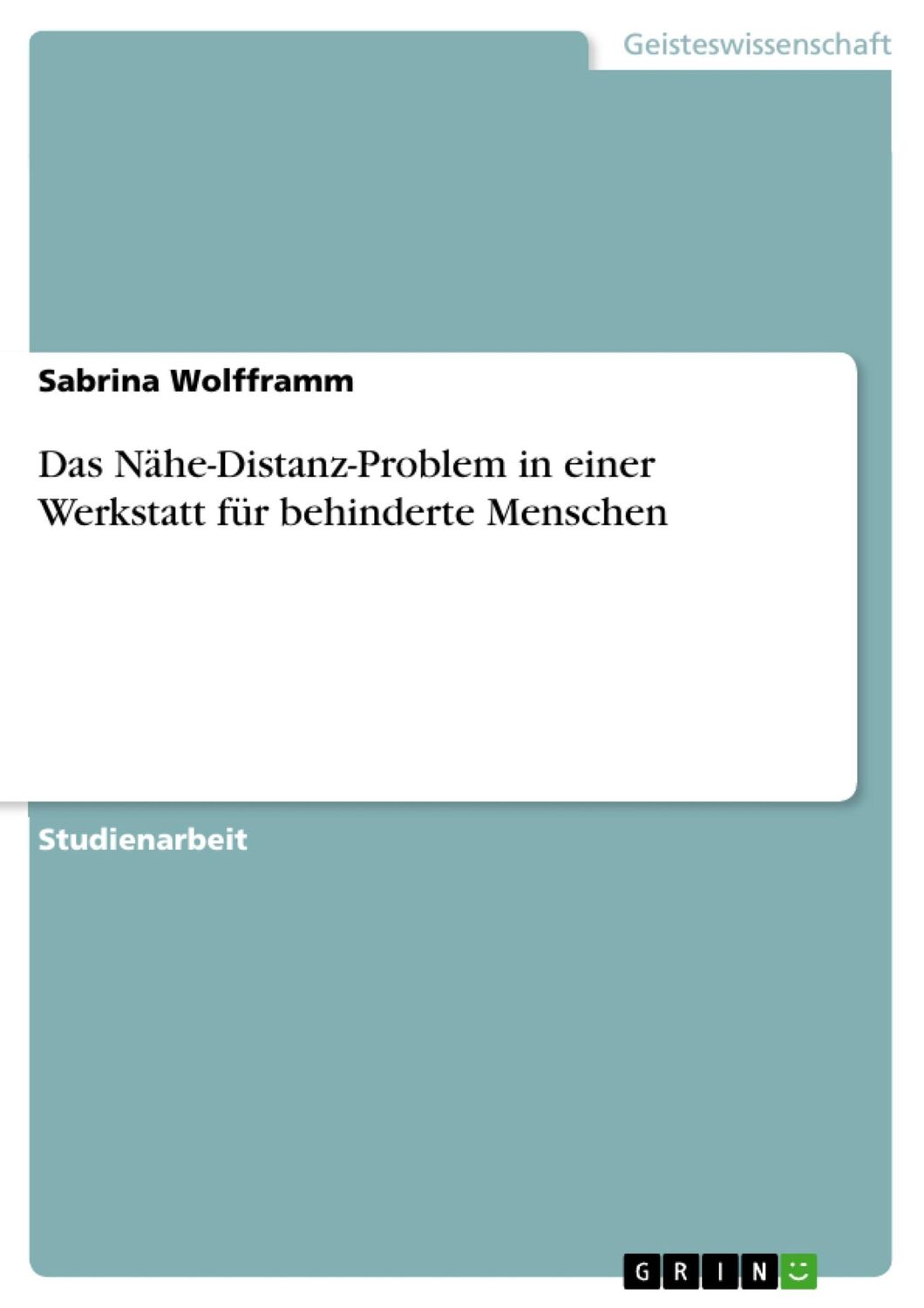 Geisteswissenschaft

Sabrina Wolfframm

Das Nähe-Distanz-Problem in einer Werkstatt für behinderte Menschen

Studienarbeit

GRIN